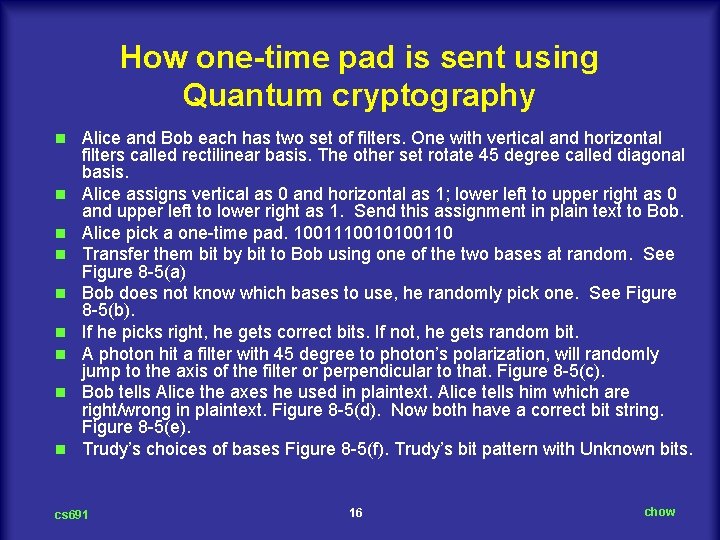 How one-time pad is sent using Quantum cryptography

- Alice and Bob each has two set of filters. One with vertical and horizontal filters called rectilinear basis. The other set rotate 45 degree called diagonal basis.
- Alice assigns vertical as 0 and horizontal as 1; lower left to upper right as 0 and upper left to lower right as 1. Send this assignment in plain text to Bob.
- Alice pick a one-time pad. 1001110010100110
- Transfer them bit by bit to Bob using one of the two bases at random. See Figure 8-5(a)
- Bob does not know which bases to use, he randomly pick one. See Figure 8-5(b).
- If he picks right, he gets correct bits. If not, he gets random bit.
- A photon hit a filter with 45 degree to photon's polarization, will randomly jump to the axis of the filter or perpendicular to that. Figure 8-5(c).
- Bob tells Alice the axes he used in plaintext. Alice tells him which are right/wrong in plaintext. Figure 8-5(d). Now both have a correct bit string. Figure 8-5(e).
- Trudy's choices of bases Figure 8-5(f). Trudy's bit pattern with Unknown bits.

cs691 16 chow